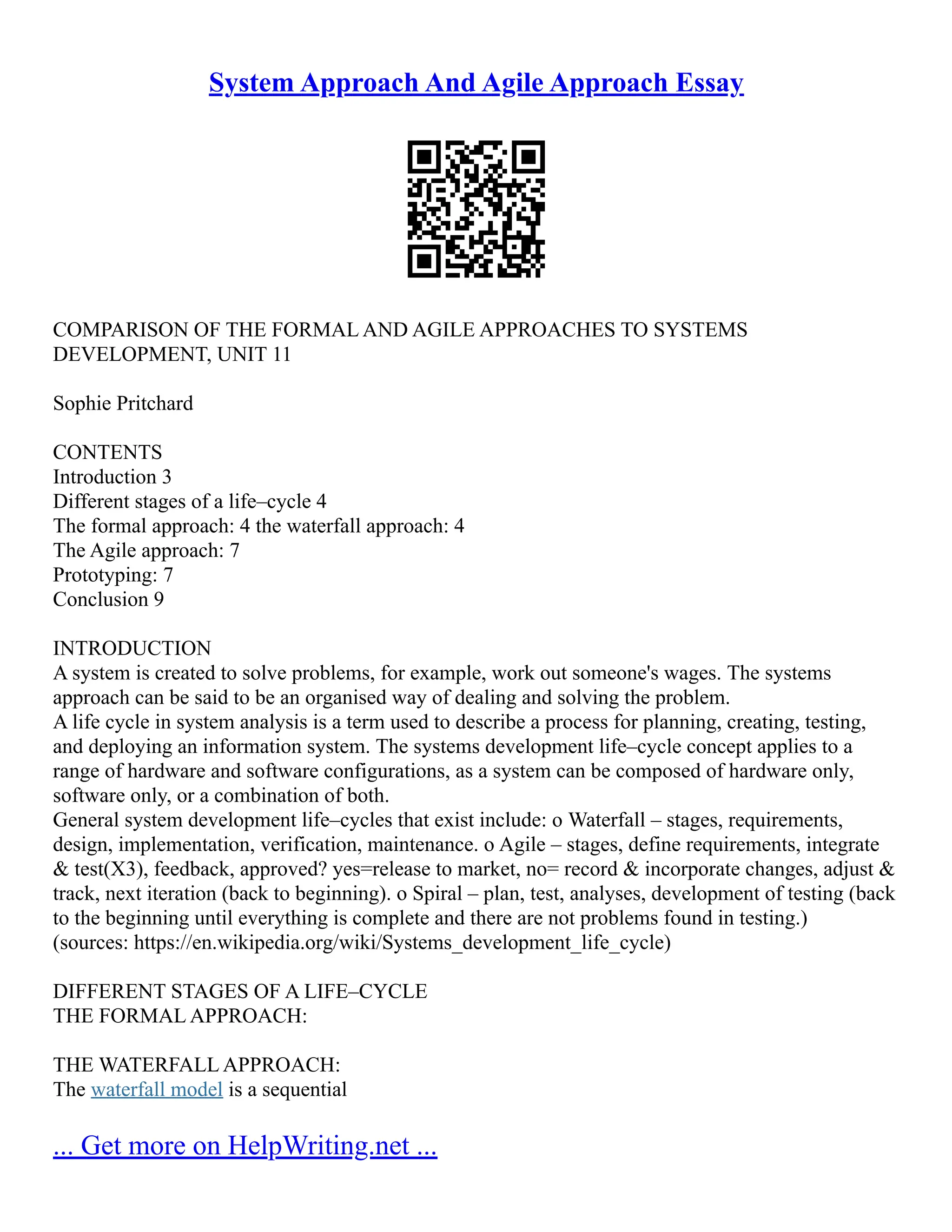 System Approach And Agile Approach Essay

COMPARISON OF THE FORMAL AND AGILE APPROACHES TO SYSTEMS DEVELOPMENT, UNIT 11

Sophie Pritchard

CONTENTS
Introduction 3
Different stages of a life–cycle 4
The formal approach: 4 the waterfall approach: 4
The Agile approach: 7
Prototyping: 7
Conclusion 9

INTRODUCTION
A system is created to solve problems, for example, work out someone's wages. The systems approach can be said to be an organised way of dealing and solving the problem.
A life cycle in system analysis is a term used to describe a process for planning, creating, testing, and deploying an information system. The systems development life–cycle concept applies to a range of hardware and software configurations, as a system can be composed of hardware only, software only, or a combination of both.
General system development life–cycles that exist include: o Waterfall – stages, requirements, design, implementation, verification, maintenance. o Agile – stages, define requirements, integrate & test(X3), feedback, approved? yes=release to market, no= record & incorporate changes, adjust & track, next iteration (back to beginning). o Spiral – plan, test, analyses, development of testing (back to the beginning until everything is complete and there are not problems found in testing.) (sources: https://en.wikipedia.org/wiki/Systems_development_life_cycle)

DIFFERENT STAGES OF A LIFE–CYCLE
THE FORMAL APPROACH:

THE WATERFALL APPROACH:
The waterfall model is a sequential

... Get more on HelpWriting.net ...